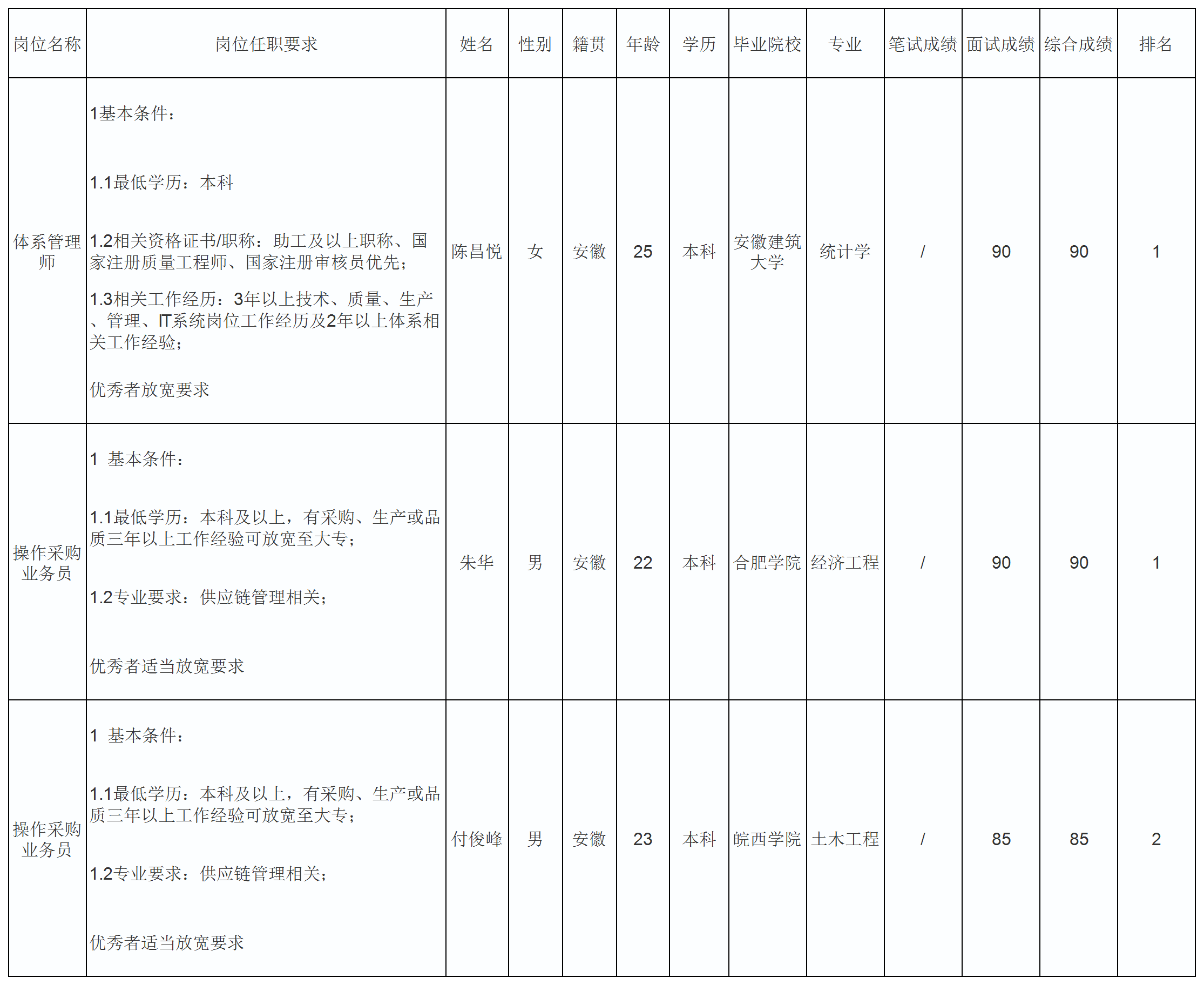 | 岗位名称 | 岗位任职要求 | 姓名 | 性别 | 籍贯 | 年龄 | 学历 | 毕业院校 | 专业 | 笔试成绩 | 面试成绩 | 综合成绩 | 排名 |
|---|---|---|---|---|---|---|---|---|---|---|---|---|
| 体系管理师 | 1基本条件： 1.1最低学历：本科 1.2相关资格证书/职称：助工及以上职称、国家注册质量工程师、国家注册审核员优先； 1.3相关工作经历：3年以上技术、质量、生产、管理、IT系统岗位工作经历及2年以上体系相关工作经验； 优秀者放宽要求 | 陈昌悦 | 女 | 安徽 | 25 | 本科 | 安徽建筑大学 | 统计学 | / | 90 | 90 | 1 |
| 操作采购业务员 | 1 基本条件： 1.1最低学历：本科及以上，有采购、生产或品质三年以上工作经验可放宽至大专； 1.2专业要求：供应链管理相关； 优秀者适当放宽要求 | 朱华 | 男 | 安徽 | 22 | 本科 | 合肥学院 | 经济工程 | / | 90 | 90 | 1 |
| 操作采购业务员 | 1 基本条件： 1.1最低学历：本科及以上，有采购、生产或品质三年以上工作经验可放宽至大专； 1.2专业要求：供应链管理相关； 优秀者适当放宽要求 | 付俊峰 | 男 | 安徽 | 23 | 本科 | 皖西学院 | 土木工程 | / | 85 | 85 | 2 |